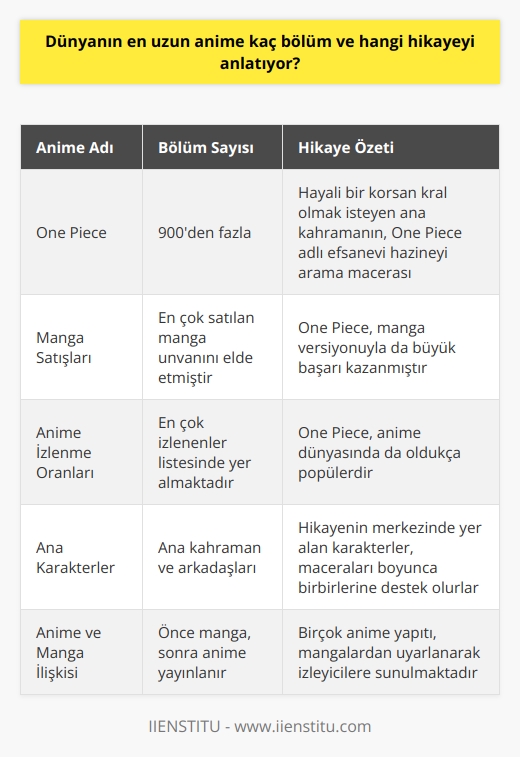 Dünyanın en uzun anime kaç bölüm ve hangi hikayeyi anlatıyor?

| Anime Adı | Bölüm Sayısı | Hikaye Özeti |
|---|---|---|
| One Piece | 900'den fazla | Hayali bir korsan kral olmak isteyen ana kahramanın, One Piece adlı efsanevi hazineyi arama macerası |
| Manga Satışları | En çok satılan manga unvanını elde etmiştir | One Piece, manga versiyonuyla da büyük başarı kazanmıştır |
| Anime İzlenme Oranları | En çok izlenenler listesinde yer almaktadır | One Piece, anime dünyasında da oldukça popülerdir |
| Ana Karakterler | Ana kahraman ve arkadaşları | Hikayenin merkezinde yer alan karakterler, maceraları boyunca birbirlerine destek olurlar |
| Anime ve Manga İlişkisi | Önce manga, sonra anime yayınlanır | Birçok anime yapıtı, mangalardan uyarlanarak izleyicilere sunulmaktadır |

IIENSTITU - www.iienstitu.com